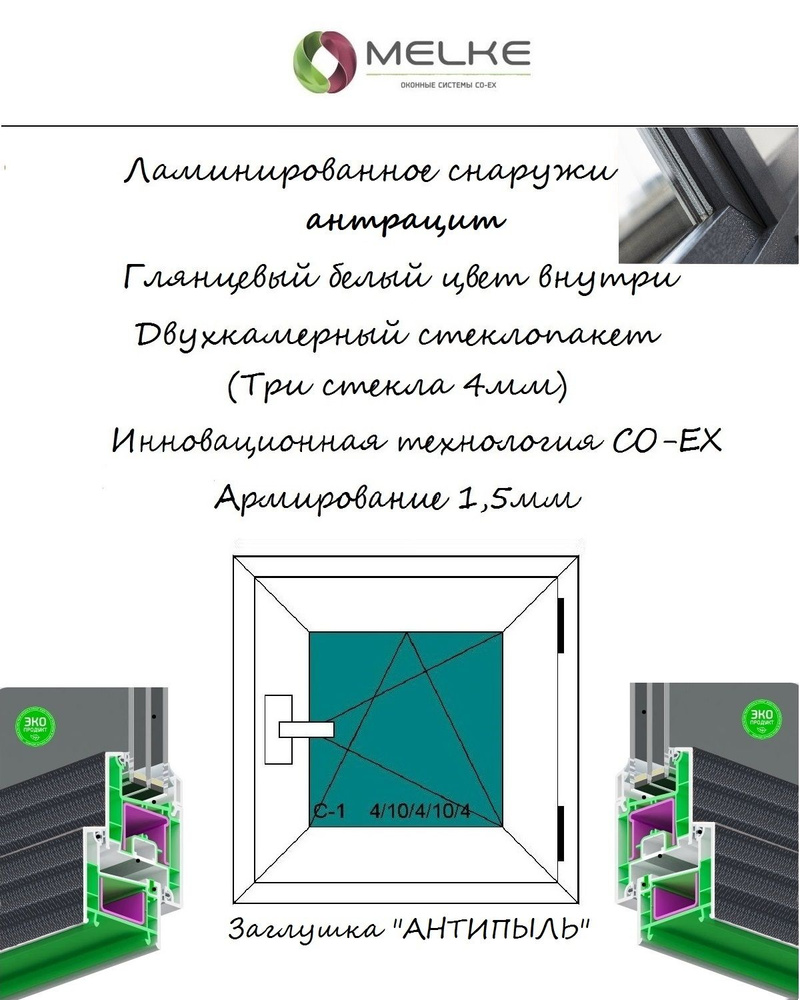 MELKE
ОКОННЫЕ СИСТЕМЫ CO-EX

Ламинированное снаружи
антрацит
Глянцевый белый цвет внутри
Двухкамерный стеклопакет
(Три стекла 4мм)
Инновационная технология CO-EX
Армирование 1,5мм

ЭКО ПРОДУКТ

C-1 4/10/4/10/4

ЭКО ПРОДУКТ

Заглушка "АНТИПЫЛЬ"